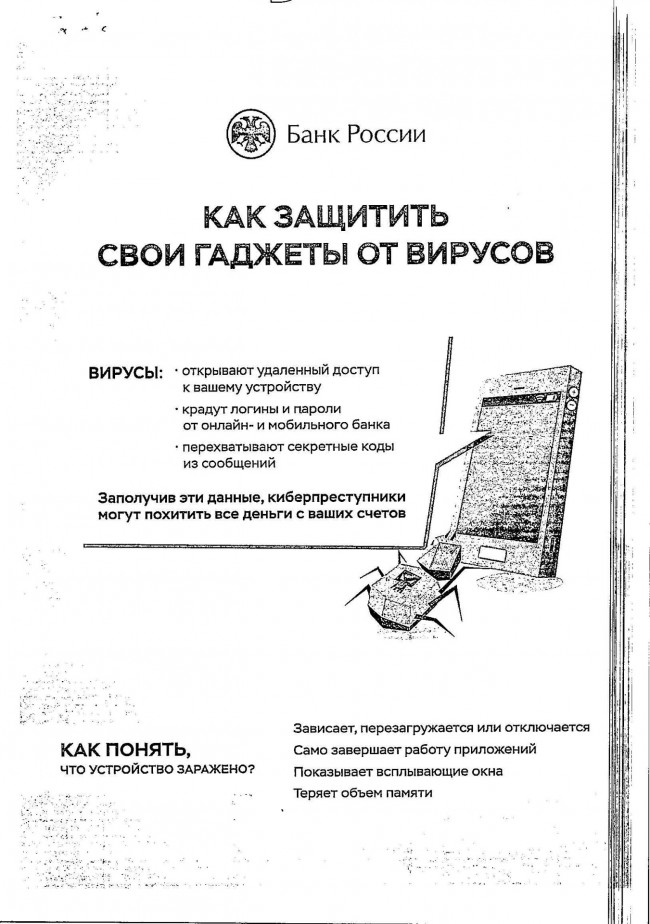 Банк России

КАК ЗАЩИТИТЬ СВОИ ГАДЖЕТЫ ОТ ВИРУСОВ

ВИРУСЫ:
· открывают удаленный доступ к вашему устройству
· крадут логины и пароли от онлайн- и мобильного банка
· перехватывают секретные коды из сообщений

Заполучив эти данные, киберпреступники могут похитить все деньги с ваших счетов

КАК ПОНЯТЬ, ЧТО УСТРОЙСТВО ЗАРАЖЕНО?

Зависает, перезагружается или отключается
Само завершает работу приложений
Показывает всплывающие окна
Теряет объем памяти